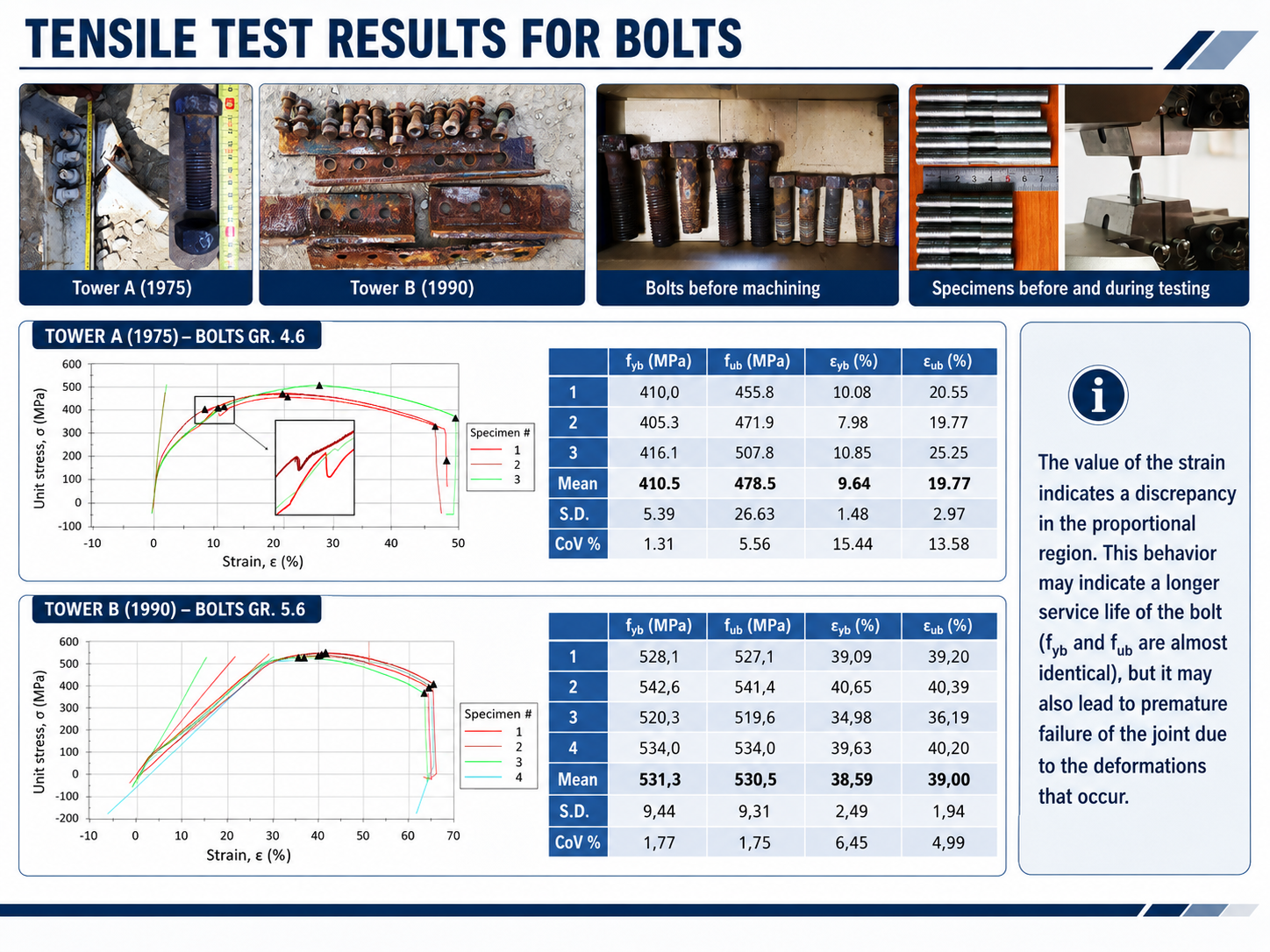 TENSILE TEST RESULTS FOR BOLTS

Tower A (1975)

Tower B (1990)

Bolts before machining

Specimens before and during testing

TOWER A (1975) – BOLTS GR. 4.6

Unit stress, σ (MPa)
600
500
400
300
200
100
0
-100
-10 0 10 20 30 40 50
Strain, ε (%)

Specimen #
1
2
3

| | $f_{yb}$ (MPa) | $f_{ub}$ (MPa) | $\varepsilon_{yb}$ (%) | $\varepsilon_{ub}$ (%) |
|---|---|---|---|---|
| 1 | 410,0 | 455.8 | 10.08 | 20.55 |
| 2 | 405.3 | 471.9 | 7.98 | 19.77 |
| 3 | 416.1 | 507.8 | 10.85 | 25.25 |
| Mean | 410.5 | 478.5 | 9.64 | 19.77 |
| S.D. | 5.39 | 26.63 | 1.48 | 2.97 |
| CoV % | 1.31 | 5.56 | 15.44 | 13.58 |

TOWER B (1990) – BOLTS GR. 5.6

Unit stress, σ (MPa)
600
500
400
300
200
100
0
-100
-200
-10 0 10 20 30 40 50 60 70
Strain, ε (%)

Specimen #
1
2
3
4

| | $f_{yb}$ (MPa) | $f_{ub}$ (MPa) | $\varepsilon_{yb}$ (%) | $\varepsilon_{ub}$ (%) |
|---|---|---|---|---|
| 1 | 528,1 | 527,1 | 39,09 | 39,20 |
| 2 | 542,6 | 541,4 | 40,65 | 40,39 |
| 3 | 520,3 | 519,6 | 34,98 | 36,19 |
| 4 | 534,0 | 534,0 | 39,63 | 40,20 |
| Mean | 531,3 | 530,5 | 38,59 | 39,00 |
| S.D. | 9,44 | 9,31 | 2,49 | 1,94 |
| CoV % | 1,77 | 1,75 | 6,45 | 4,99 |

i

The value of the strain indicates a discrepancy in the proportional region. This behavior may indicate a longer service life of the bolt ($f_{yb}$ and $f_{ub}$ are almost identical), but it may also lead to premature failure of the joint due to the deformations that occur.